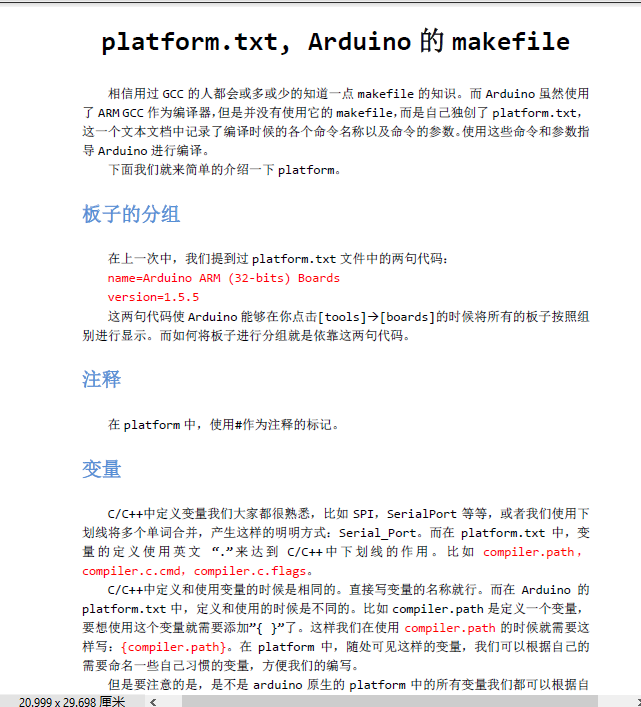 platform.txt, Arduino 的 makefile

相信用过 GCC 的人都会或多或少的知道一点 makefile 的知识。而 Arduino 虽然使用了 ARM GCC 作为编译器,但是并没有使用它的 makefile,而是自己独创了 platform.txt,这一个文本文档中记录了编译时候的各个命令名称以及命令的参数。使用这些命令和参数指导 Arduino 进行编译。

下面我们就来简单的介绍一下 platform。

板子的分组

在上一次中,我们提到过 platform.txt 文件中的两句代码:
name=Arduino ARM (32-bits) Boards
version=1.5.5
这两句代码使 Arduino 能够在你点击[tools]→[boards]的时候将所有的板子按照组别进行显示。而如何将板子进行分组就是依靠这两句代码。

注释

在 platform 中,使用#作为注释的标记。

变量

C/C++中定义变量我们大家都很熟悉,比如 SPI,SerialPort 等等,或者我们使用下划线将多个单词合并,产生这样的明明方式:Serial_Port。而在 platform.txt 中,变量的定义使用英文 “.”来达到 C/C++中下划线的作用。比如 compiler.path,compiler.c.cmd,compiler.c.flags。

C/C++中定义和使用变量的时候是相同的。直接写变量的名称就行。而在 Arduino 的 platform.txt 中,定义和使用的时候是不同的。比如 compiler.path 是定义一个变量,要想使用这个变量就需要添加”{ }”了。这样我们在使用 compiler.path 的时候就需要这样写:{compiler.path}。在 platform 中,随处可见这样的变量,我们可以根据自己的需要命名一些自己习惯的变量,方便我们的编写。

但是要注意的是,是不是 arduino 原生的 platform 中的所有变量我们都可以根据自

20.999 x 29.698 厘米